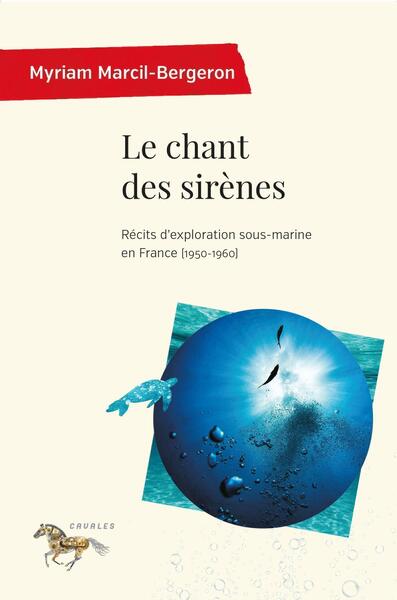 Myriam Marcil-Bergeron

Le chant des sirènes

Récits d'exploration sous-marine en France (1950-1960)

CAVALES